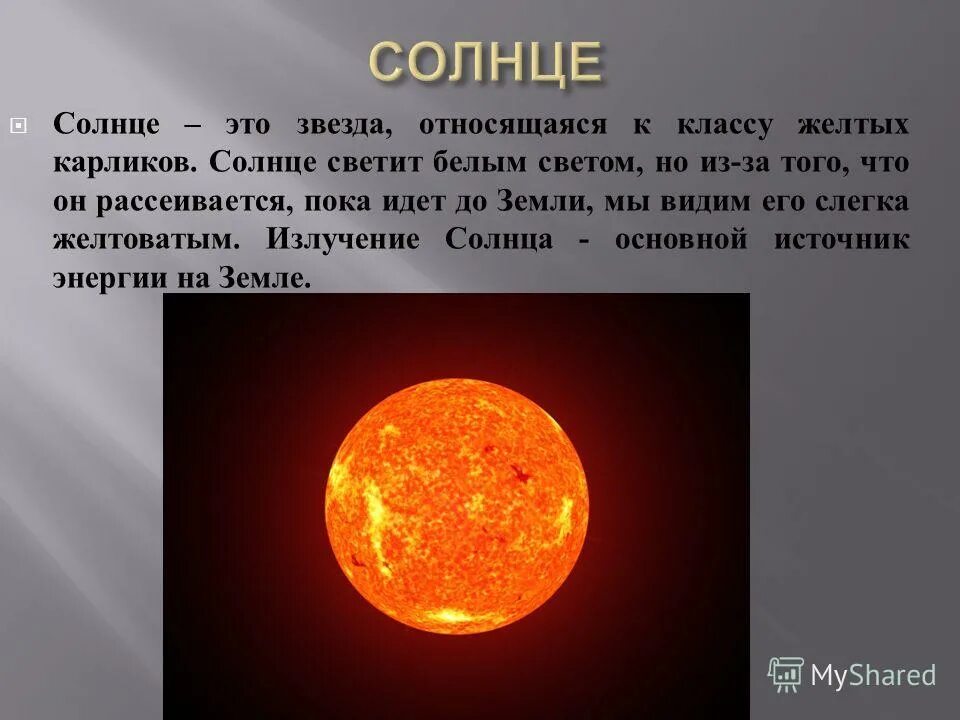 СОЛНЦЕ

Солнце – это звезда, относящаяся к классу желтых карликов. Солнце светит белым светом, но из-за того, что он рассеивается, пока идет до Земли, мы видим его слегка желтоватым. Излучение Солнца - основной источник энергии на Земле.

MyShared